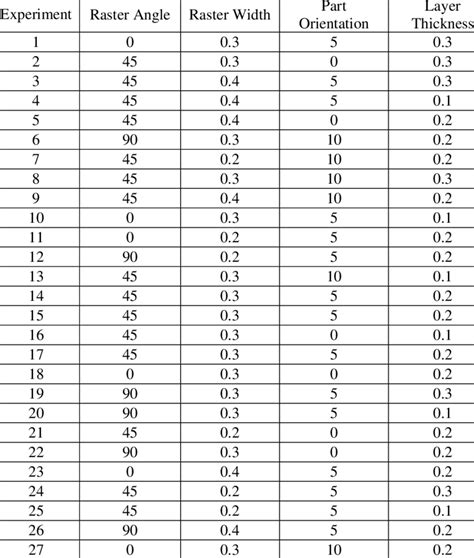 | Experiment | Raster Angle | Raster Width | Part Orientation | Layer Thickness |
|---|---|---|---|---|
| 1 | 0 | 0.3 | 5 | 0.3 |
| 2 | 45 | 0.3 | 0 | 0.3 |
| 3 | 45 | 0.4 | 5 | 0.3 |
| 4 | 45 | 0.4 | 5 | 0.1 |
| 5 | 45 | 0.4 | 0 | 0.2 |
| 6 | 90 | 0.3 | 10 | 0.2 |
| 7 | 45 | 0.2 | 10 | 0.2 |
| 8 | 45 | 0.3 | 10 | 0.3 |
| 9 | 45 | 0.4 | 10 | 0.2 |
| 10 | 0 | 0.3 | 5 | 0.1 |
| 11 | 0 | 0.2 | 5 | 0.2 |
| 12 | 90 | 0.2 | 5 | 0.2 |
| 13 | 45 | 0.3 | 10 | 0.1 |
| 14 | 45 | 0.3 | 5 | 0.2 |
| 15 | 45 | 0.3 | 5 | 0.2 |
| 16 | 45 | 0.3 | 0 | 0.1 |
| 17 | 45 | 0.3 | 5 | 0.2 |
| 18 | 0 | 0.3 | 0 | 0.2 |
| 19 | 90 | 0.3 | 5 | 0.3 |
| 20 | 90 | 0.3 | 5 | 0.1 |
| 21 | 45 | 0.2 | 0 | 0.2 |
| 22 | 90 | 0.3 | 0 | 0.2 |
| 23 | 0 | 0.4 | 5 | 0.2 |
| 24 | 45 | 0.2 | 5 | 0.3 |
| 25 | 45 | 0.2 | 5 | 0.1 |
| 26 | 90 | 0.4 | 5 | 0.2 |
| 27 | 0 | 0.3 | 10 | 0.2 |